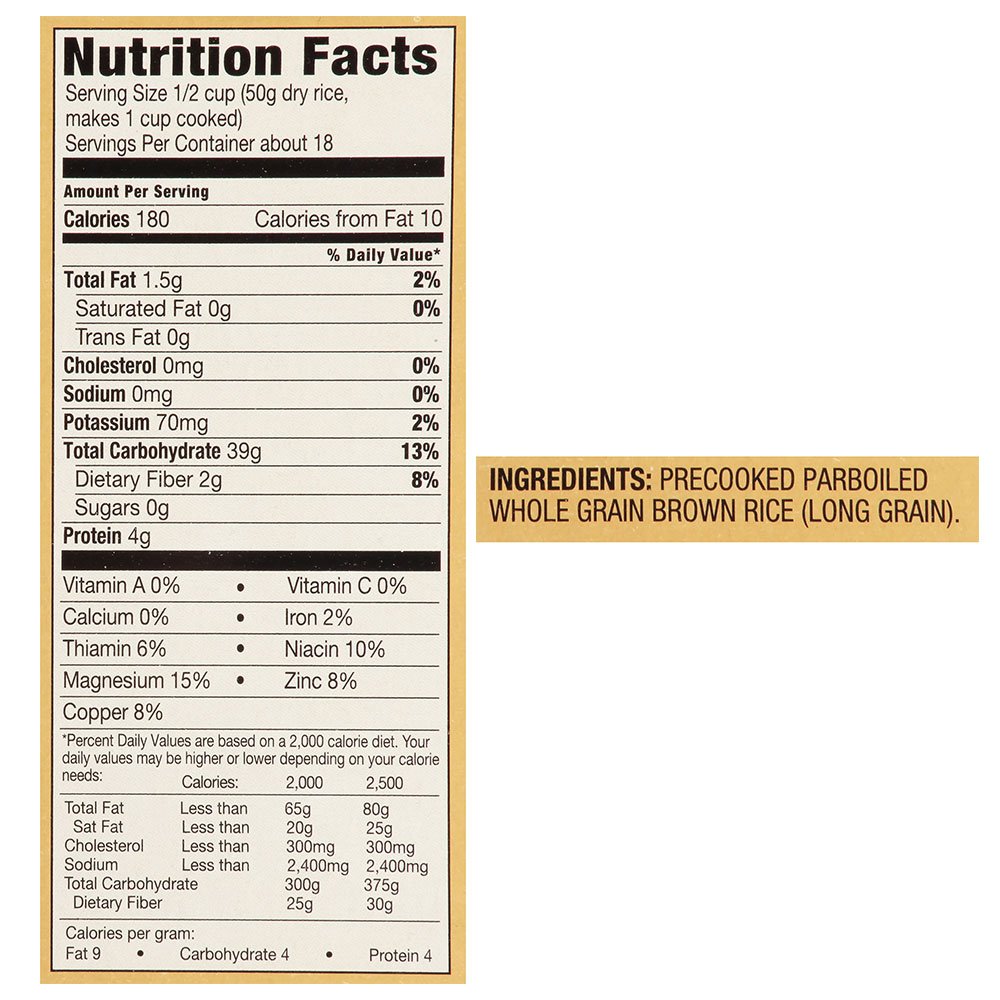 Nutrition Facts
Serving Size 1/2 cup (50g dry rice, makes 1 cup cooked)
Servings Per Container about 18

Amount Per Serving
Calories 180 Calories from Fat 10
% Daily Value*
Total Fat 1.5g 2%
Saturated Fat 0g 0%
Trans Fat 0g
Cholesterol 0mg 0%
Sodium 0mg 0%
Potassium 70mg 2%
Total Carbohydrate 39g 13%
Dietary Fiber 2g 8%
Sugars 0g
Protein 4g

Vitamin A 0% • Vitamin C 0%
Calcium 0% • Iron 2%
Thiamin 6% • Niacin 10%
Magnesium 15% • Zinc 8%
Copper 8%

*Percent Daily Values are based on a 2,000 calorie diet. Your daily values may be higher or lower depending on your calorie needs:

| | Calories: | 2,000 | 2,500 |
|---|---|---|---|
| Total Fat | Less than | 65g | 80g |
| Sat Fat | Less than | 20g | 25g |
| Cholesterol | Less than | 300mg | 300mg |
| Sodium | Less than | 2,400mg | 2,400mg |
| Total Carbohydrate | | 300g | 375g |
| Dietary Fiber | | 25g | 30g |

Calories per gram:
Fat 9 • Carbohydrate 4 • Protein 4

INGREDIENTS: PRECOOKED PARBOILED WHOLE GRAIN BROWN RICE (LONG GRAIN).